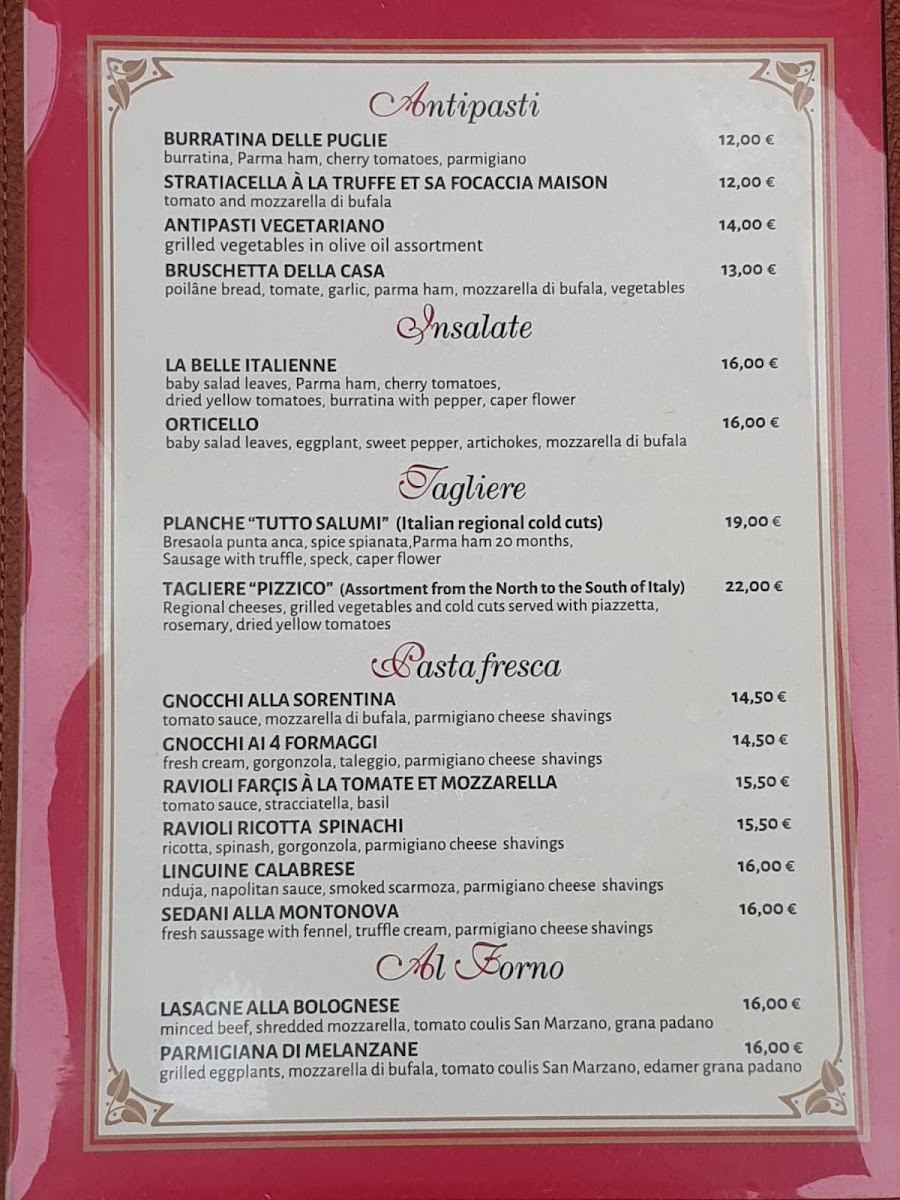 Antipasti

BURRATINA DELLE PUGLIE 12,00 €
burratina, Parma ham, cherry tomatoes, parmigiano

STRATIACELLA À LA TRUFFE ET SA FOCACCIA MAISON 12,00 €
tomato and mozzarella di bufala

ANTIPASTI VEGETARIANO 14,00 €
grilled vegetables in olive oil assortment

BRUSCHETTA DELLA CASA 13,00 €
poilâne bread, tomate, garlic, parma ham, mozzarella di bufala, vegetables

Insalate

LA BELLE ITALIENNE 16,00 €
baby salad leaves, Parma ham, cherry tomatoes, dried yellow tomatoes, burratina with pepper, caper flower

ORTICELLO 16,00 €
baby salad leaves, eggplant, sweet pepper, artichokes, mozzarella di bufala

Tagliere

PLANCHE "TUTTO SALUMI" (Italian regional cold cuts) 19,00 €
Bresaola punta anca, spice spianata,Parma ham 20 months, Sausage with truffle, speck, caper flower

TAGLIERE "PIZZICO" (Assortment from the North to the South of Italy) 22,00 €
Regional cheeses, grilled vegetables and cold cuts served with piazzetta, rosemary, dried yellow tomatoes

Pasta fresca

GNOCCHI ALLA SORENTINA 14,50 €
tomato sauce, mozzarella di bufala, parmigiano cheese shavings

GNOCCHI AI 4 FORMAGGI 14,50 €
fresh cream, gorgonzola, taleggio, parmigiano cheese shavings

RAVIOLI FARÇIS À LA TOMATE ET MOZZARELLA 15,50 €
tomato sauce, stracciatella, basil

RAVIOLI RICOTTA SPINACHI 15,50 €
ricotta, spinash, gorgonzola, parmigiano cheese shavings

LINGUINE CALABRESE 16,00 €
nduja, napolitan sauce, smoked scarmoza, parmigiano cheese shavings

SEDANI ALLA MONTONOVA 16,00 €
fresh saussage with fennel, truffle cream, parmigiano cheese shavings

Al Forno

LASAGNE ALLA BOLOGNESE 16,00 €
minced beef, shredded mozzarella, tomato coulis San Marzano, grana padano

PARMIGIANA DI MELANZANE 16,00 €
grilled eggplants, mozzarella di bufala, tomato coulis San Marzano, edamer grana padano